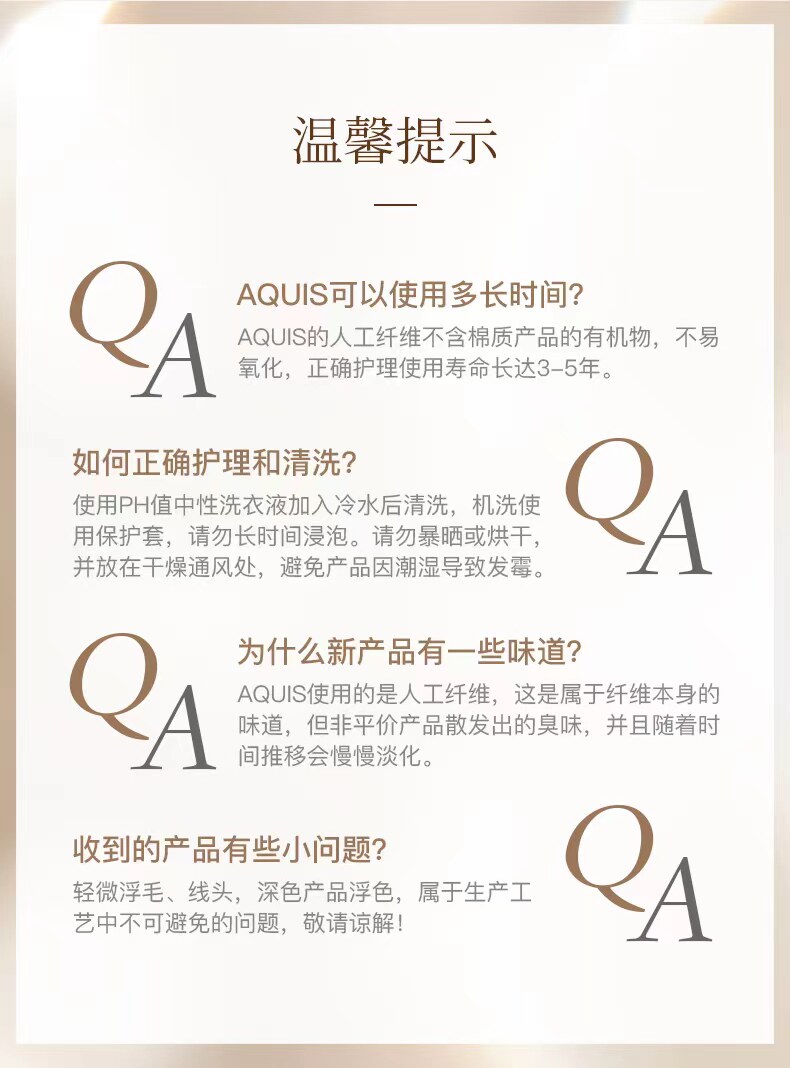 温馨提示

QA

AQUIS可以使用多长时间?

AQUIS的人工纤维不含棉质产品的有机物，不易氧化，正确护理使用寿命长达3-5年。

如何正确护理和清洗?

使用PH值中性洗衣液加入冷水后清洗，机洗使用保护套，请勿长时间浸泡。请勿暴晒或烘干，并放在干燥通风处，避免产品因潮湿导致发霉。

QA

QA

为什么新产品有一些味道?

AQUIS使用的是人工纤维，这是属于纤维本身的味道，但非平价产品散发出的臭味，并且随着时间推移会慢慢淡化。

收到的产品有些小问题?

轻微浮毛、线头，深色产品浮色，属于生产工艺中不可避免的问题，敬请谅解!

QA